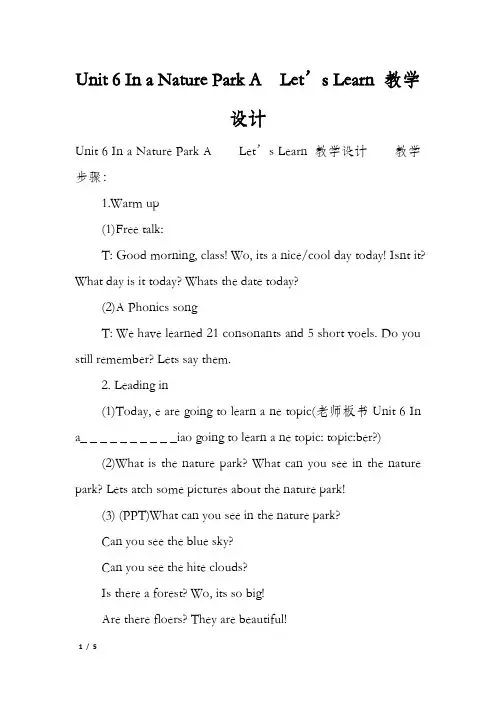 Unit 6 In a Nature Park A Let’s Learn 教学设计

Unit 6 In a Nature Park A Let’s Learn 教学设计 教学步骤:

1.Warm up

(1)Free talk:

T: Good morning, class! Wo, its a nice/cool day today! Isnt it? What day is it today? Whats the date today?

(2)A Phonics song

T: We have learned 21 consonants and 5 short voels. Do you still remember? Lets say them.

2. Leading in

(1)Today, e are going to learn a ne topic(老师板书 Unit 6 In a_ _ _ _ _ _ _ _ _ _iao going to learn a ne topic: topic:ber?)

(2)What is the nature park? What can you see in the nature park? Lets atch some pictures about the nature park!

(3) (PPT)What can you see in the nature park?

Can you see the blue sky?

Can you see the hite clouds?

Is there a forest? Wo, its so big!

Are there floers? They are beautiful!

1 / 5